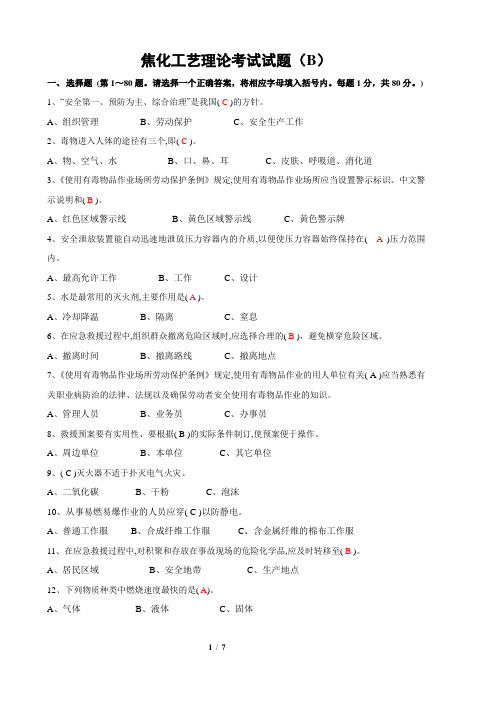 焦化工艺理论考试试题（B）

一、选择题（第1～80题。请选择一个正确答案，将相应字母填入括号内。每题1分，共80分。）

1、"安全第一、预防为主、综合治理"是我国( C )的方针。

A、组织管理　B、劳动保护　C、安全生产工作

2、毒物进入人体的途径有三个,即( C )。

A、物、空气、水　B、口、鼻、耳　C、皮肤、呼吸道、消化道

3、《使用有毒物品作业场所劳动保护条例》规定,使用有毒物品作业场所应当设置警示标识、中文警示说明和( B )。

A、红色区域警示线　B、黄色区域警示线　C、黄色警示牌

4、安全泄放装置能自动迅速地泄放压力容器内的介质,以便使压力容器始终保持在( A )压力范围内。

A、最高允许工作　B、工作　C、设计

5、水是最常用的灭火剂,主要作用是( A )。

A、冷却降温　B、隔离　C、窒息

6、在应急救援过程中,组织群众撤离危险区域时,应选择合理的( B )，避免横穿危险区域。

A、撤离时间　B、撤离路线　C、撤离地点

7、《使用有毒物品作业场所劳动保护条例》规定,使用有毒物品作业的用人单位有关( A )应当熟悉有关职业病防治的法律、法规以及确保劳动者安全使用有毒物品作业的知识。

A、管理人员　B、业务员　C、办事员

8、救援预案要有实用性、要根据( B )的实际条件制订,使预案便于操作。

A、周边单位　B、本单位　C、其它单位

9、( C )灭火器不适于扑灭电气火灾。

A、二氧化碳　B、干粉　C、泡沫

10、从事易燃易爆作业的人员应穿( C )以防静电。

A、普通工作服　B、合成纤维工作服　C、含金属纤维的棉布工作服

11、在应急救援过程中,对积聚和存放在事故现场的危险化学品,应及时转移至( B )。

A、居民区域　B、安全地带　C、生产地点

12、下列物质种类中燃烧速度最快的是( A )。

A、气体　B、液体　C、固体

1 / 7